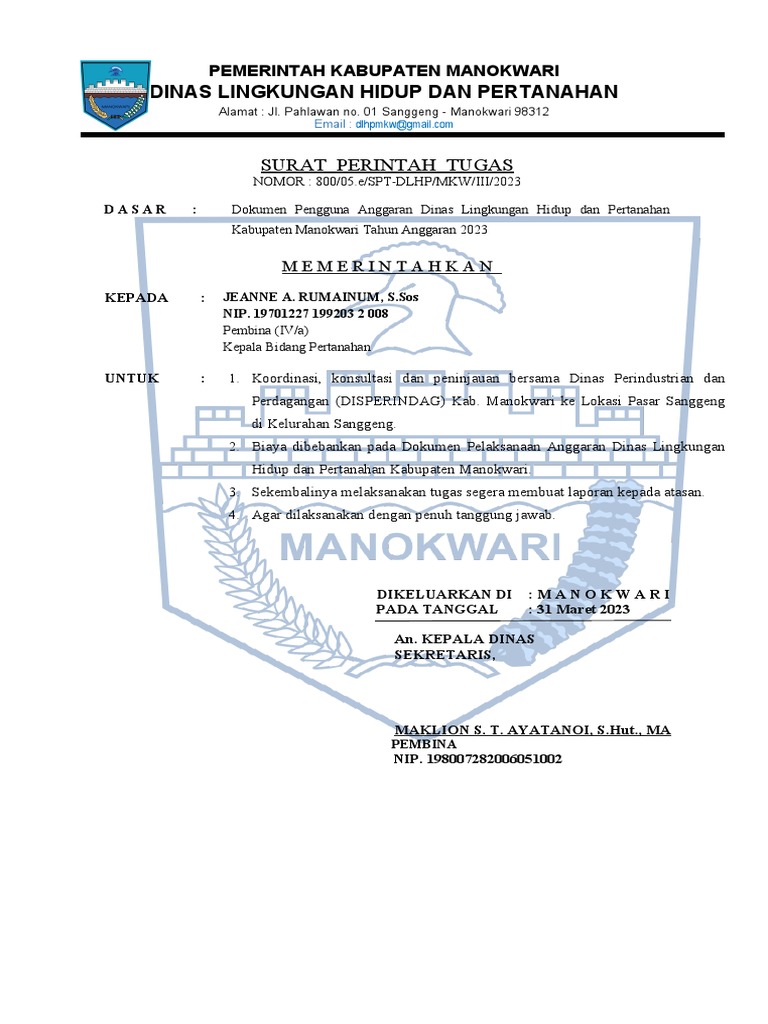 PEMERINTAH KABUPATEN MANOKWARI
DINAS LINGKUNGAN HIDUP DAN PERTANAHAN
Alamat : Jl. Pahlawan no. 01 Sanggeng - Manokwari 98312
Email : dlhpmkw@gmail.com

SURAT PERINTAH TUGAS
NOMOR : 800/05.e/SPT-DLHP/MKW/III/2023

D A S A R : Dokumen Pengguna Anggaran Dinas Lingkungan Hidup dan Pertanahan Kabupaten Manokwari Tahun Anggaran 2023

M E M E R I N T A H K A N

KEPADA : JEANNE A. RUMAINUM, S.Sos
NIP. 19701227 199203 2 008
Pembina (IV/a)
Kepala Bidang Pertanahan

UNTUK : 1. Koordinasi, konsultasi dan peninjauan bersama Dinas Perindustrian dan Perdagangan (DISPERINDAG) Kab. Manokwari ke Lokasi Pasar Sanggeng di Kelurahan Sanggeng.
2. Biaya dibebankan pada Dokumen Pelaksanaan Anggaran Dinas Lingkungan Hidup dan Pertanahan Kabupaten Manokwari.
3. Sekembalinya melaksanakan tugas segera membuat laporan kepada atasan.
4. Agar dilaksanakan dengan penuh tanggung jawab.

MANOKWARI

DIKELUARKAN DI : M A N O K W A R I
PADA TANGGAL : 31 Maret 2023

An. KEPALA DINAS
SEKRETARIS,

MAKLION S. T. AYATANOI, S.Hut., MA
PEMBINA
NIP. 198007282006051002